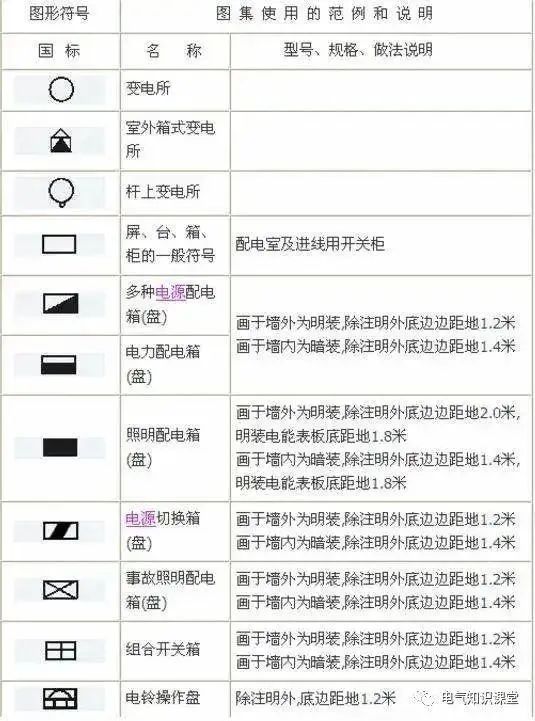 | 图形符号 | 图集使用的范例和说明 | |
|---|---|---|
| 国标 | 名称 | 型号、规格、做法说明 |
| | 变电所 | |
| | 室外箱式变电所 | |
| | 杆上变电所 | |
| | 屏、台、箱、柜的一般符号 | 配电室及进线用开关柜 |
| | 多种电源配电箱(盘) | 画于墙外为明装,除注明外底边边距地1.2米 画于墙内为暗装,除注明外底边边距地1.4米 |
| | 电力配电箱(盘) | |
| | 照明配电箱(盘) | 画于墙外为明装,除注明外底边边距地2.0米,明装电能表板底距地1.8米 画于墙内为暗装,除注明外底边边距地1.4米,明装电能表板底距地1.8米 |
| | 电源切换箱(盘) | 画于墙外为明装,除注明外底边边距地1.2米 画于墙内为暗装,除注明外底边边距地1.4米 |
| | 事故照明配电箱(盘) | 画于墙外为明装,除注明外底边边距地1.2米 画于墙内为暗装,除注明外底边边距地1.4米 |
| | 组合开关箱 | 画于墙外为明装,除注明外底边边距地1.2米 画于墙内为暗装,除注明外底边边距地1.4米 |
| | 电铃操作盘 | 除注明外,底边距地1.2米 |

电气知识课堂